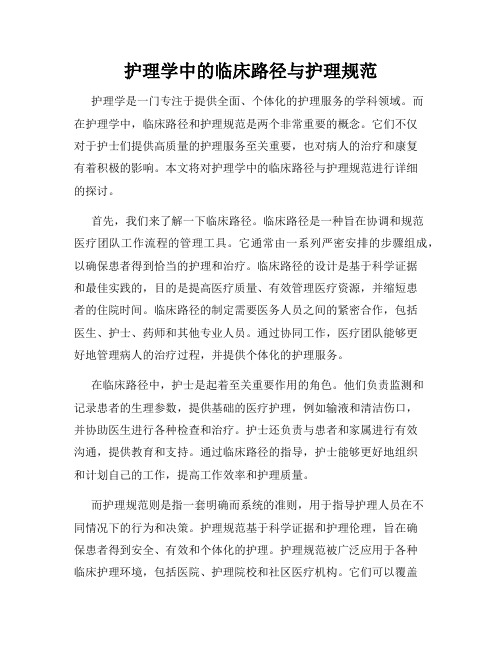 护理学中的临床路径与护理规范

护理学是一门专注于提供全面、个体化的护理服务的学科领域。而在护理学中，临床路径和护理规范是两个非常重要的概念。它们不仅对于护士们提供高质量的护理服务至关重要，也对病人的治疗和康复有着积极的影响。本文将对护理学中的临床路径与护理规范进行详细的探讨。

首先，我们来了解一下临床路径。临床路径是一种旨在协调和规范医疗团队工作流程的管理工具。它通常由一系列严密安排的步骤组成，以确保患者得到恰当的护理和治疗。临床路径的设计是基于科学证据和最佳实践的，目的是提高医疗质量、有效管理医疗资源，并缩短患者的住院时间。临床路径的制定需要医务人员之间的紧密合作，包括医生、护士、药师和其他专业人员。通过协同工作，医疗团队能够更好地管理病人的治疗过程，并提供个体化的护理服务。

在临床路径中，护士是起着至关重要作用的角色。他们负责监测和记录患者的生理参数，提供基础的医疗护理，例如输液和清洁伤口，并协助医生进行各种检查和治疗。护士还负责与患者和家属进行有效沟通，提供教育和支持。通过临床路径的指导，护士能够更好地组织和计划自己的工作，提高工作效率和护理质量。

而护理规范则是指一套明确而系统的准则，用于指导护理人员在不同情况下的行为和决策。护理规范基于科学证据和护理伦理，旨在确保患者得到安全、有效和个体化的护理。护理规范被广泛应用于各种临床护理环境，包括医院、护理院校和社区医疗机构。它们可以覆盖